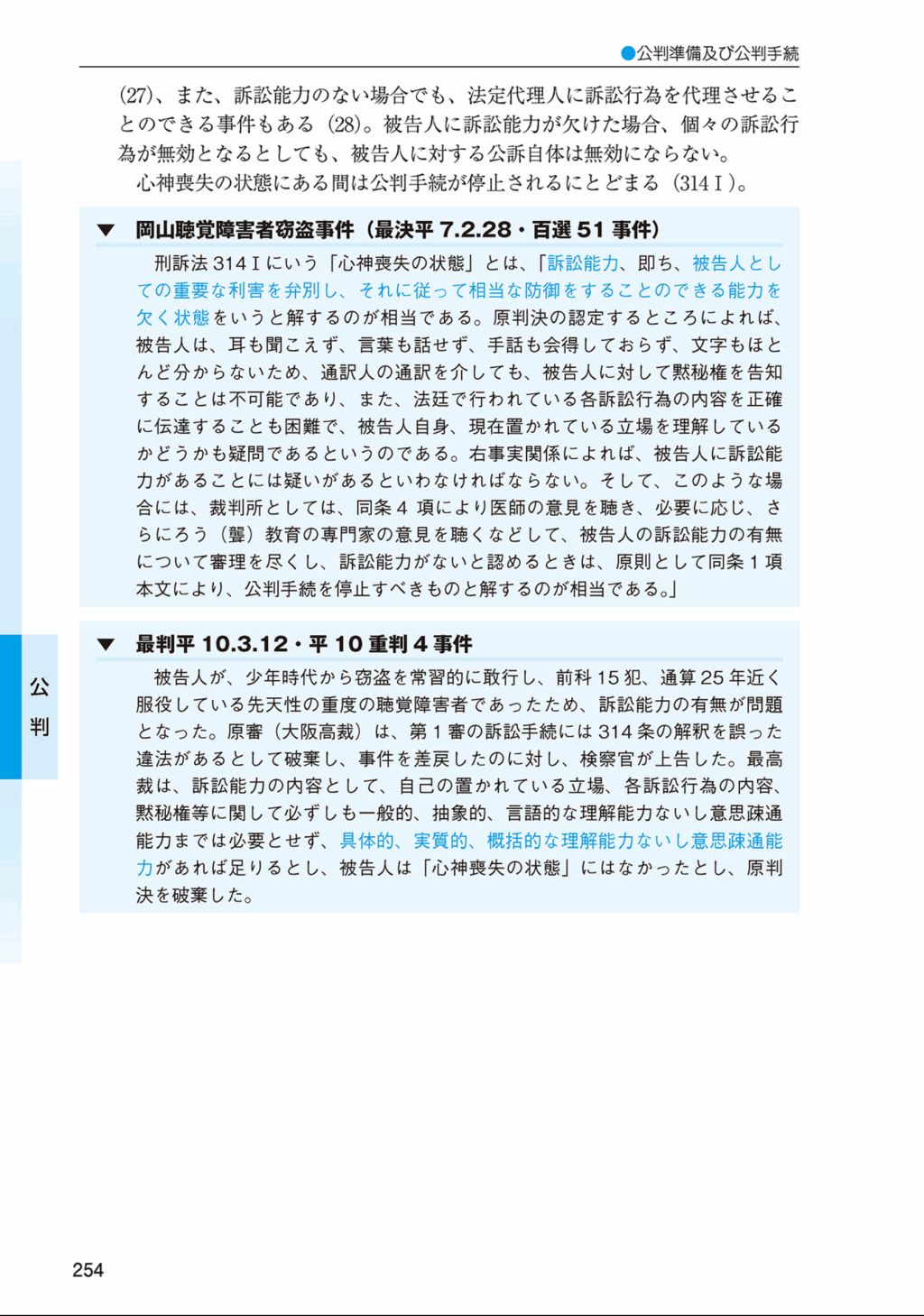 ●公判準備及び公判手続

(27)、また、訴訟能力のない場合でも、法定代理人に訴訟行為を代理させることのできる事件もある(28)。被告人に訴訟能力が欠けた場合、個々の訴訟行為が無効となるとしても、被告人に対する公訴自体は無効にならない。

心神喪失の状態にある間は公判手続が停止されるにとどまる(314Ⅰ)。

▼ 岡山聴覚障害者窃盗事件(最決平7.2.28・百選51事件)

刑訴法314Ⅰにいう「心神喪失の状態」とは、「訴訟能力、即ち、被告人としての重要な利害を弁別し、それに従って相当な防御をすることのできる能力を欠く状態をいうと解するのが相当である。原判決の認定するところによれば、被告人は、耳も聞こえず、言葉も話せず、手話も会得しておらず、文字もほとんど分からないため、通訳人の通訳を介しても、被告人に対して黙秘権を告知することは不可能であり、また、法廷で行われている各訴訟行為の内容を正確に伝達することも困難で、被告人自身、現在置かれている立場を理解しているかどうかも疑問であるというのである。右事実関係によれば、被告人に訴訟能力があることには疑いがあるといわなければならない。そして、このような場合には、裁判所としては、同条4項により医師の意見を聴き、必要に応じ、さらにろう(聾)教育の専門家の意見を聴くなどして、被告人の訴訟能力の有無について審理を尽くし、訴訟能力がないと認めるときは、原則として同条1項本文により、公判手続を停止すべきものと解するのが相当である。」

▼ 最判平10.3.12・平10重判4事件

被告人が、少年時代から窃盗を常習的に敢行し、前科15犯、通算25年近く服役している先天性の重度の聴覚障害者であったため、訴訟能力の有無が問題となった。原審(大阪高裁)は、第1審の訴訟手続には314条の解釈を誤った違法があるとして破棄し、事件を差戻したのに対し、検察官が上告した。最高裁は、訴訟能力の内容として、自己の置かれている立場、各訴訟行為の内容、黙秘権等に関して必ずしも一般的、抽象的、言語的な理解能力ないし意思疎通能力までは必要とせず、具体的、実質的、概括的な理解能力ないし意思疎通能力があれば足りるとし、被告人は「心神喪失の状態」にはなかったとし、原判決を破棄した。

公
判

254